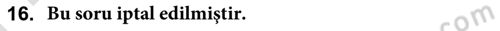 16. Bu soru iptal edilmiştir.

com